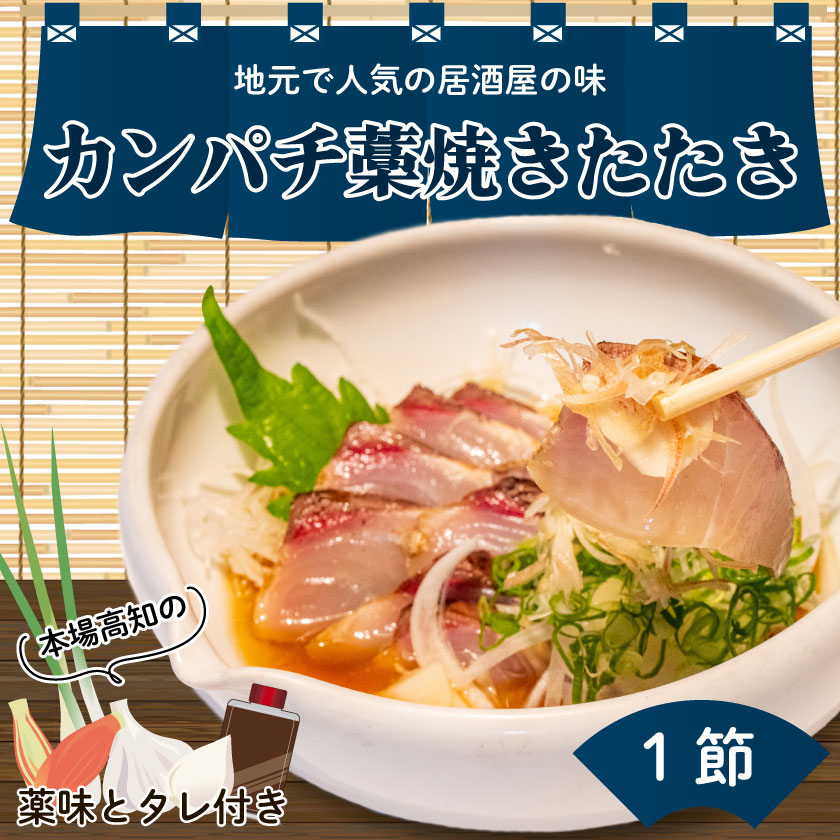 地元で人気の居酒屋の味

カンパチ藁焼きたたき

本場高知の

薬味とタレ付き

1節